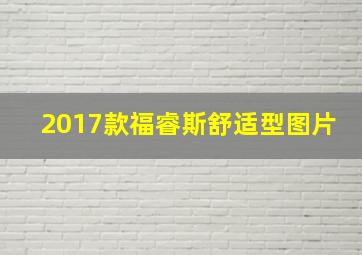 2017款福睿斯舒适型图片